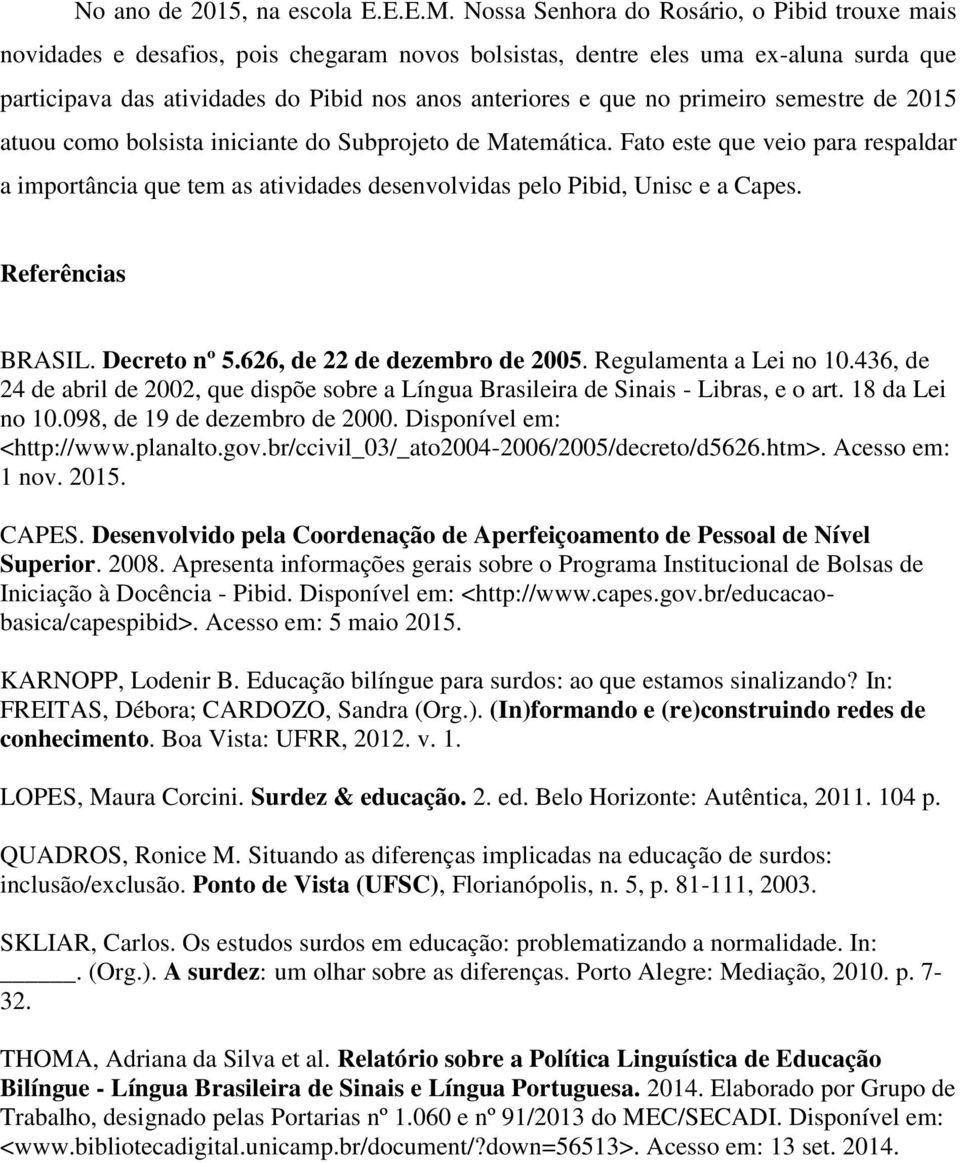 No ano de 2015, na escola E.E.E.M. Nossa Senhora do Rosário, o Pibid trouxe mais novidades e desafios, pois chegaram novos bolsistas, dentre eles uma ex-aluna surda que participava das atividades do Pibid nos anos anteriores e que no primeiro semestre de 2015 atuou como bolsista iniciante do Subprojeto de Matemática. Fato este que veio para respaldar a importância que tem as atividades desenvolvidas pelo Pibid, Unisc e a Capes.

Referências

BRASIL. Decreto nº 5.626, de 22 de dezembro de 2005. Regulamenta a Lei no 10.436, de 24 de abril de 2002, que dispõe sobre a Língua Brasileira de Sinais - Libras, e o art. 18 da Lei no 10.098, de 19 de dezembro de 2000. Disponível em: <http://www.planalto.gov.br/ccivil_03/_ato2004-2006/2005/decreto/d5626.htm>. Acesso em: 1 nov. 2015.

CAPES. Desenvolvido pela Coordenação de Aperfeiçoamento de Pessoal de Nível Superior. 2008. Apresenta informações gerais sobre o Programa Institucional de Bolsas de Iniciação à Docência - Pibid. Disponível em: <http://www.capes.gov.br/educacao-basica/capespibid>. Acesso em: 5 maio 2015.

KARNOPP, Lodenir B. Educação bilíngue para surdos: ao que estamos sinalizando? In: FREITAS, Débora; CARDOZO, Sandra (Org.). (In)formando e (re)construindo redes de conhecimento. Boa Vista: UFRR, 2012. v. 1.

LOPES, Maura Corcini. Surdez & educação. 2. ed. Belo Horizonte: Autêntica, 2011. 104 p.

QUADROS, Ronice M. Situando as diferenças implicadas na educação de surdos: inclusão/exclusão. Ponto de Vista (UFSC), Florianópolis, n. 5, p. 81-111, 2003.

SKLIAR, Carlos. Os estudos surdos em educação: problematizando a normalidade. In: _____. (Org.). A surdez: um olhar sobre as diferenças. Porto Alegre: Mediação, 2010. p. 7-32.

THOMA, Adriana da Silva et al. Relatório sobre a Política Linguística de Educação Bilíngue - Língua Brasileira de Sinais e Língua Portuguesa. 2014. Elaborado por Grupo de Trabalho, designado pelas Portarias nº 1.060 e nº 91/2013 do MEC/SECADI. Disponível em: <www.bibliotecadigital.unicamp.br/document/?down=56513>. Acesso em: 13 set. 2014.